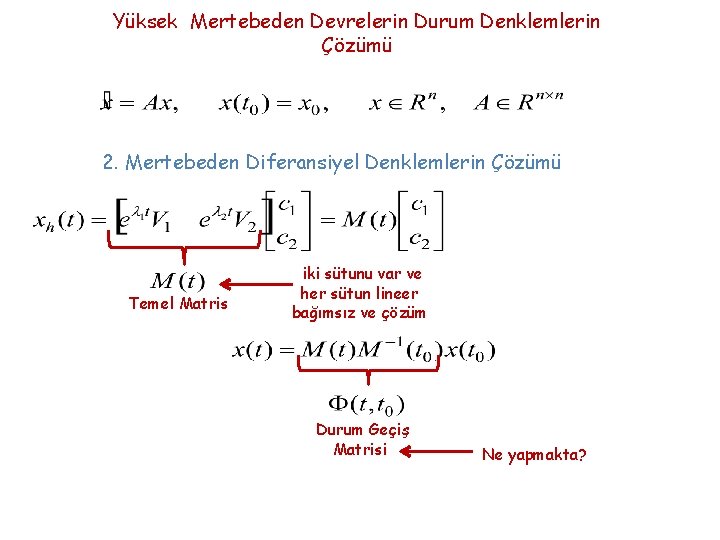 Yüksek Mertebeden Devrelerin Durum Denklemlerin Çözümü

$\dot{x} = Ax, \quad x(t_0) = x_0, \quad x \in R^n, \quad A \in R^{n \times n}$

2. Mertebeden Diferansiyel Denklemlerin Çözümü

$x_h(t) = \begin{bmatrix} e^{\lambda_1 t}V_1 & e^{\lambda_2 t}V_2 \end{bmatrix} \begin{bmatrix} c_1 \\ c_2 \end{bmatrix} = M(t) \begin{bmatrix} c_1 \\ c_2 \end{bmatrix}$

$M(t)$
Temel Matris

iki sütunu var ve
her sütun lineer
bağımsız ve çözüm

$x(t) = M(t)M^{-1}(t_0)x(t_0)$

$\Phi(t, t_0)$
Durum Geçiş
Matrisi

Ne yapmakta?